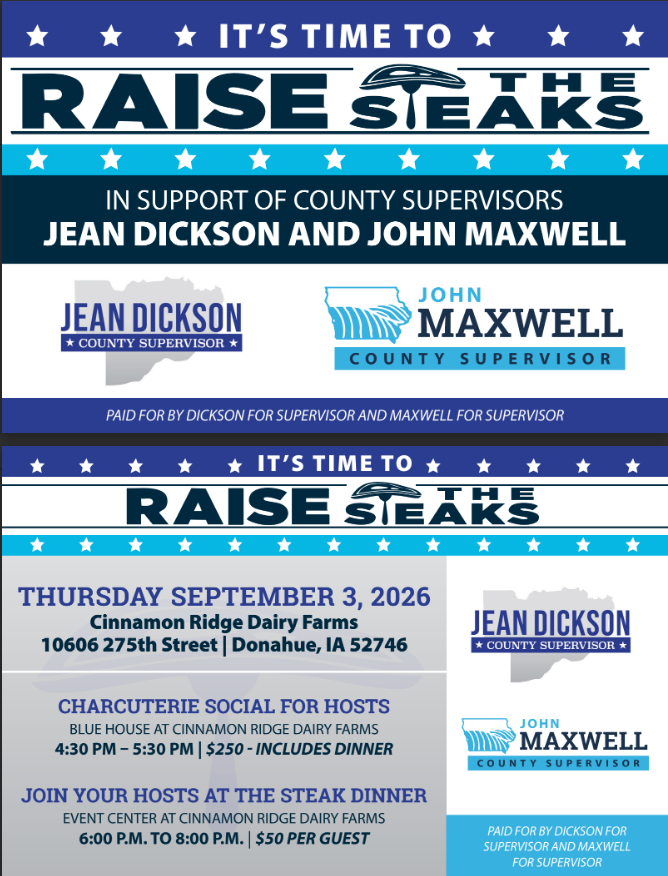 IT'S TIME TO

RAISE THE STEAKS

IN SUPPORT OF COUNTY SUPERVISORS
JEAN DICKSON AND JOHN MAXWELL

JEAN DICKSON
COUNTY SUPERVISOR

JOHN
MAXWELL
COUNTY SUPERVISOR

PAID FOR BY DICKSON FOR SUPERVISOR AND MAXWELL FOR SUPERVISOR

IT'S TIME TO

RAISE THE STEAKS

THURSDAY SEPTEMBER 3, 2026
Cinnamon Ridge Dairy Farms
10606 275th Street | Donahue, IA 52746

CHARCUTERIE SOCIAL FOR HOSTS
BLUE HOUSE AT CINNAMON RIDGE DAIRY FARMS
4:30 PM – 5:30 PM | $250 - INCLUDES DINNER

JOIN YOUR HOSTS AT THE STEAK DINNER
EVENT CENTER AT CINNAMON RIDGE DAIRY FARMS
6:00 P.M. TO 8:00 P.M. | $50 PER GUEST

JEAN DICKSON
COUNTY SUPERVISOR

JOHN
MAXWELL
COUNTY SUPERVISOR

PAID FOR BY DICKSON FOR SUPERVISOR AND MAXWELL FOR SUPERVISOR